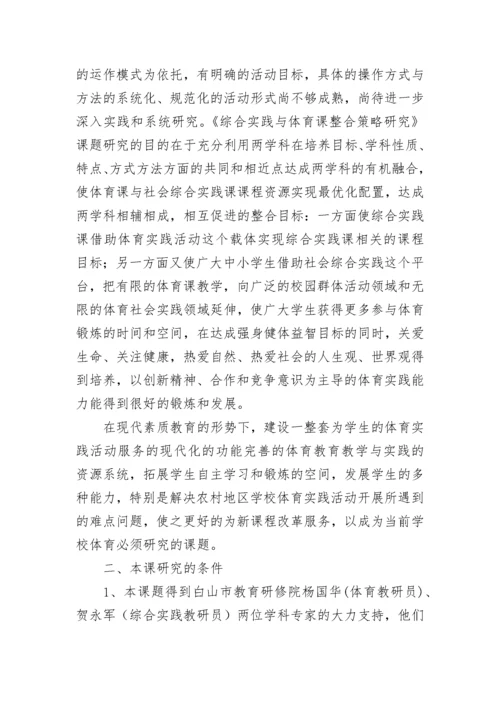 的运作模式为依托，有明确的活动目标，具体的操作方式与方法的系统化、规范化的活动形式尚不够成熟，尚待进一步深入实践和系统研究。《综合实践与体育课整合策略研究》课题研究的目的在于充分利用两学科在培养目标、学科性质、特点、方式方法方面的共同和相近点达成两学科的有机融合，使体育课与社会综合实践课课程资源实现最优化配置，达成两学科相辅相成，相互促进的整合目标：一方面使综合实践课借助体育实践活动这个载体实现综合实践课相关的课程目标；另一方面又使广大中小学生借助社会综合实践这个平台，把有限的体育课教学，向广泛的校园群体活动领域和无限的体育社会实践领域延伸，使广大学生获得更多参与体育锻炼的时间和空间，在达成强身健体益智目标的同时，关爱生命、关注健康，热爱自然、热爱社会的人生观、世界观得到培养，以创新精神、合作和竞争意识为主导的体育实践能力能得到很好的锻炼和发展。

在现代素质教育的形势下，建设一整套为学生的体育实践活动服务的现代化的功能完善的体育教育教学与实践的资源系统，拓展学生自主学习和锻炼的空间，发展学生的多种能力，特别是解决农村地区学校体育实践活动开展所遇到的难点问题，使之更好的为新课程改革服务，以成为当前学校体育必须研究的课题。

二、本课研究的条件

1、本课题得到白山市教育研修院杨国华（体育教研员）、贺永军（综合实践教研员）两位学科专家的大力支持，他们